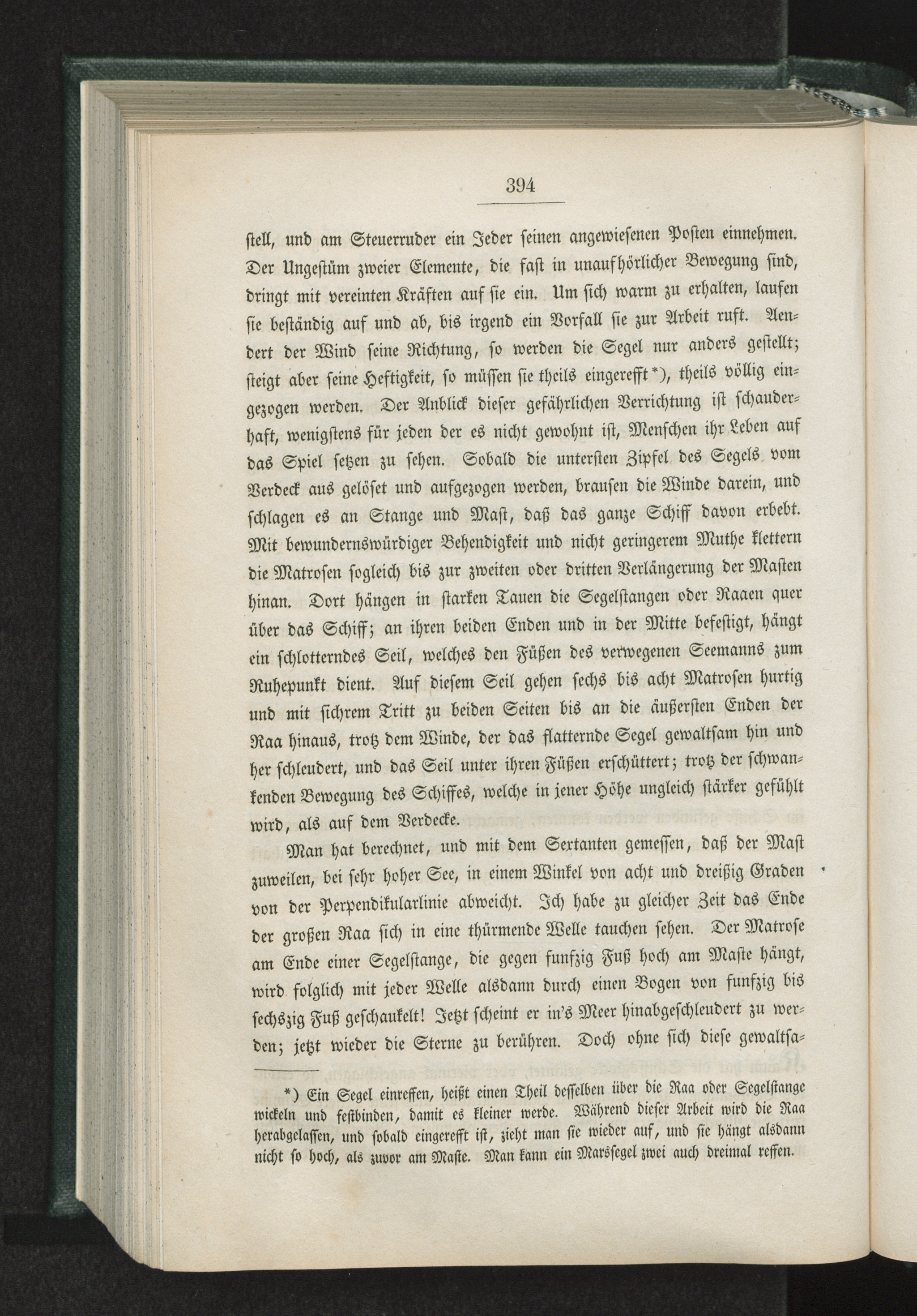 394

stell, und am Steuerruder ein Jeder seinen angewiesenen Posten einnehmen. Der Ungestüm zweier Elemente, die fast in unaufhörlicher Bewegung sind, dringt mit vereinten Kräften auf sie ein. Um sich warm zu erhalten, laufen sie beständig auf und ab, bis irgend ein Vorfall sie zur Arbeit ruft. Aendert der Wind seine Richtung, so werden die Segel nur anders gestellt; steigt aber seine Heftigkeit, so müssen sie theils eingerefft*), theils völlig eingezogen werden. Der Anblick dieser gefährlichen Verrichtung ist schauderhaft, wenigstens für jeden der es nicht gewohnt ist, Menschen ihr Leben auf das Spiel setzen zu sehen. Sobald die untersten Zipfel des Segels vom Verdeck aus gelöset und aufgezogen werden, brausen die Winde darein, und schlagen es an Stange und Mast, daß das ganze Schiff davon erbebt. Mit bewundernswürdiger Behendigkeit und nicht geringerem Muthe klettern die Matrosen sogleich bis zur zweiten oder dritten Verlängerung der Masten hinan. Dort hängen in starken Tauen die Segelstangen oder Raaen quer über das Schiff; an ihren beiden Enden und in der Mitte befestigt, hängt ein schlotterndes Seil, welches den Füßen des verwegenen Seemanns zum Ruhepunkt dient. Auf diesem Seil gehen sechs bis acht Matrosen hurtig und mit sichrem Tritt zu beiden Seiten bis an die äußersten Enden der Raa hinaus, trotz dem Winde, der das flatternde Segel gewaltsam hin und her schleudert, und das Seil unter ihren Füßen erschüttert; trotz der schwankenden Bewegung des Schiffes, welche in jener Höhe ungleich stärker gefühlt wird, als auf dem Verdecke.

Man hat berechnet, und mit dem Sextanten gemessen, daß der Mast zuweilen, bei sehr hoher See, in einem Winkel von acht und dreißig Graden von der Perpendikularlinie abweicht. Ich habe zu gleicher Zeit das Ende der großen Raa sich in eine thürmende Welle tauchen sehen. Der Matrose am Ende einer Segelstange, die gegen funfzig Fuß hoch am Maste hängt, wird folglich mit jeder Welle alsdann durch einen Bogen von funfzig bis sechszig Fuß geschaukelt! Jetzt scheint er in's Meer hinabgeschleudert zu werden; jetzt wieder die Sterne zu berühren. Doch ohne sich diese gewaltsa-

*) Ein Segel einreffen, heißt einen Theil desselben über die Raa oder Segelstange wickeln und festbinden, damit es kleiner werde. Während dieser Arbeit wird die Raa herabgelassen, und sobald eingerefft ist, zieht man sie wieder auf, und sie hängt alsdann nicht so hoch, als zuvor am Maste. Man kann ein Marssegel zwei auch dreimal reffen.